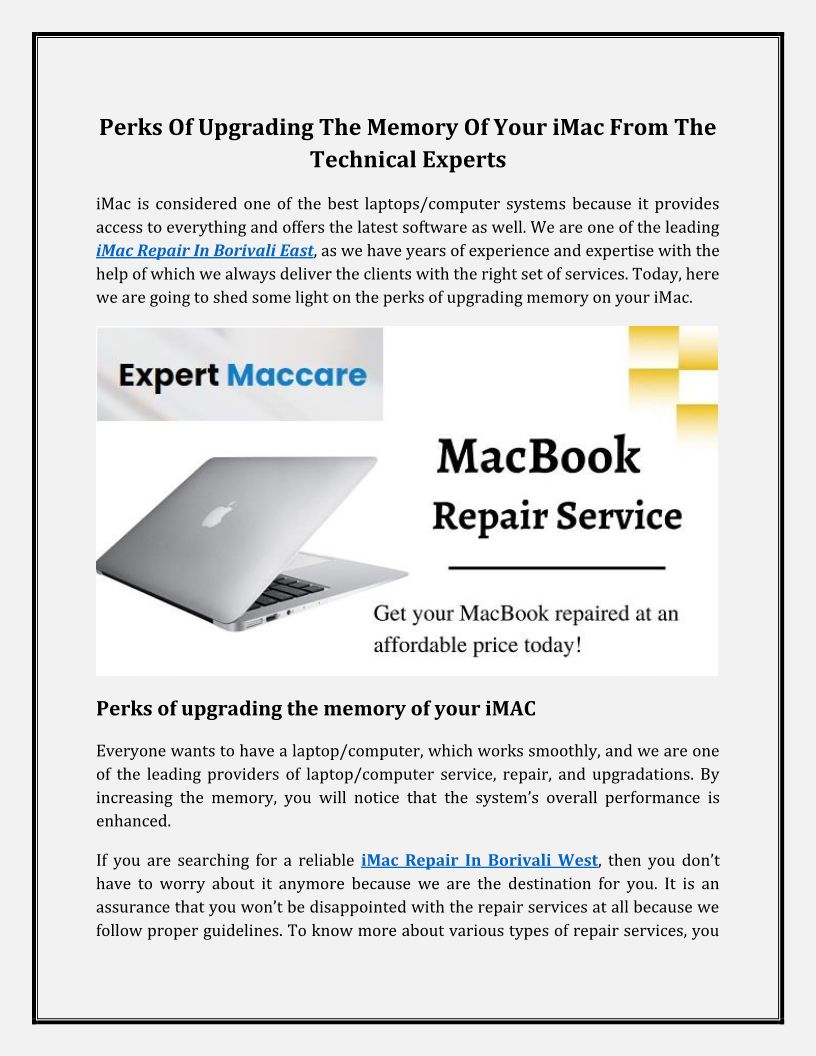 Perks Of Upgrading The Memory Of Your iMac From The Technical Experts

iMac is considered one of the best laptops/computer systems because it provides access to everything and offers the latest software as well. We are one of the leading iMac Repair In Borivali East, as we have years of experience and expertise with the help of which we always deliver the clients with the right set of services. Today, here we are going to shed some light on the perks of upgrading memory on your iMac.

Expert Maccare

MacBook

Repair Service

Get your MacBook repaired at an affordable price today!

Perks of upgrading the memory of your iMAC

Everyone wants to have a laptop/computer, which works smoothly, and we are one of the leading providers of laptop/computer service, repair, and upgradations. By increasing the memory, you will notice that the system's overall performance is enhanced.

If you are searching for a reliable iMac Repair In Borivali West, then you don't have to worry about it anymore because we are the destination for you. It is an assurance that you won't be disappointed with the repair services at all because we follow proper guidelines. To know more about various types of repair services, you